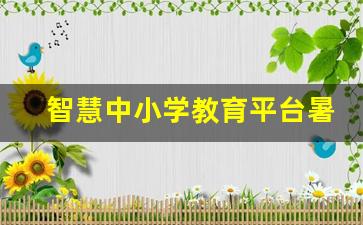 智慧中小学教育平台暑